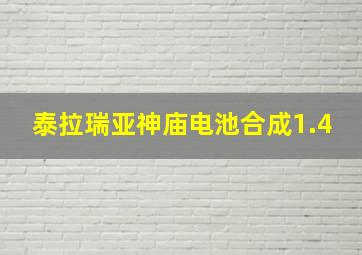 泰拉瑞亚神庙电池合成1.4